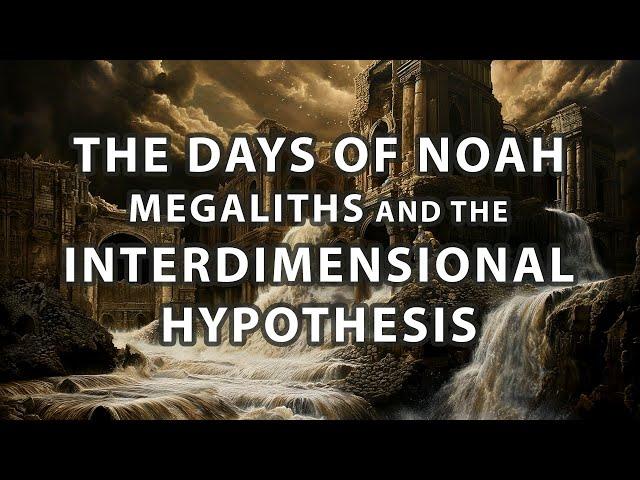 THE DAYS OF NOAH
MEGALITHS AND THE
INTERDIMENSIONAL
HYPOTHESIS